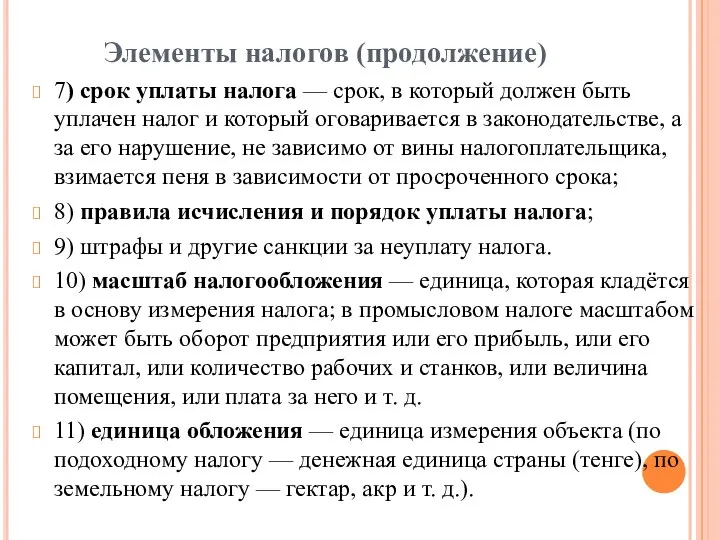 Элементы налогов (продолжение)

7) срок уплаты налога — срок, в который должен быть уплачен налог и который оговаривается в законодательстве, а за его нарушение, не зависимо от вины налогоплательщика, взимается пеня в зависимости от просроченного срока;

8) правила исчисления и порядок уплаты налога;

9) штрафы и другие санкции за неуплату налога.

10) масштаб налогообложения — единица, которая кладётся в основу измерения налога; в промысловом налоге масштабом может быть оборот предприятия или его прибыль, или его капитал, или количество рабочих и станков, или величина помещения, или плата за него и т. д.

11) единица обложения — единица измерения объекта (по подоходному налогу — денежная единица страны (тенге), по земельному налогу — гектар, акр и т. д.).